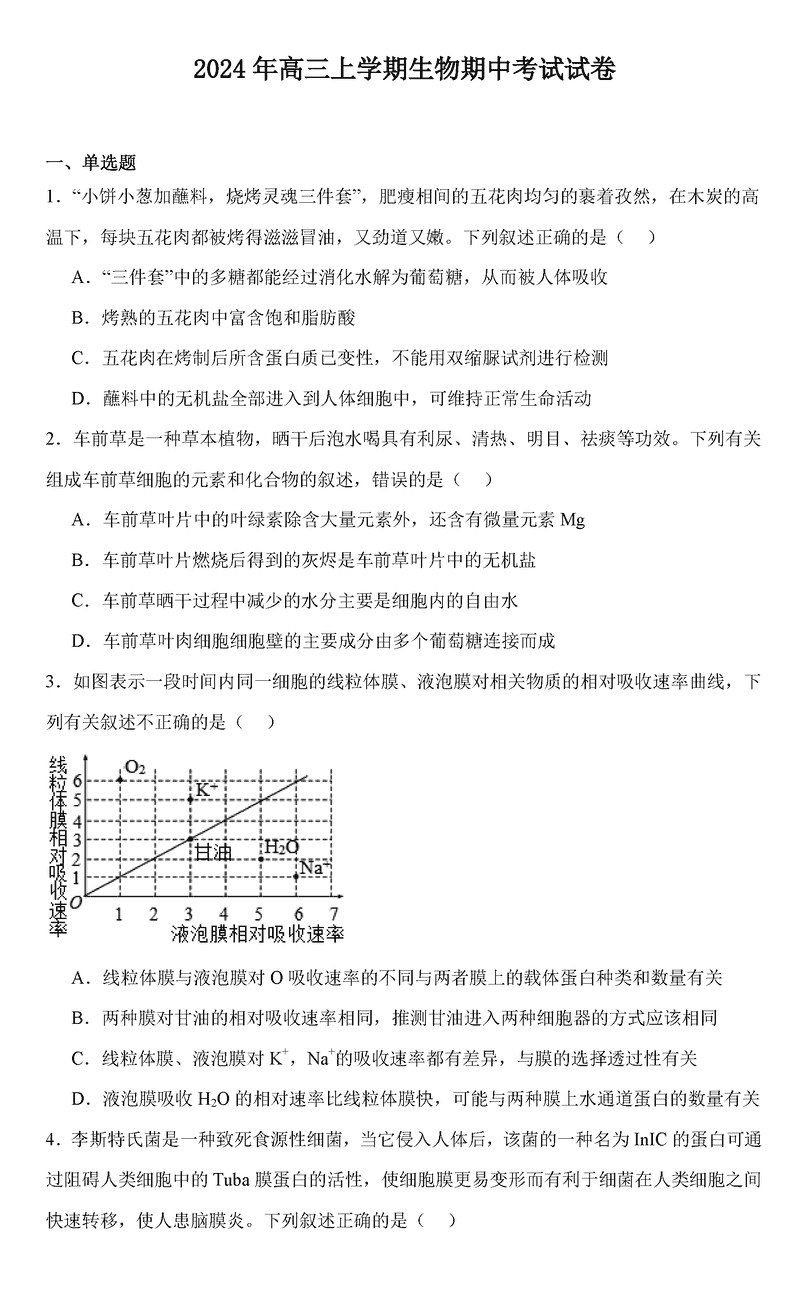 2024年高三上学期生物期中考试试卷

一、单选题

1．“小饼小葱加蘸料，烧烤灵魂三件套”，肥瘦相间的五花肉均匀的裹着孜然，在木炭的高温下，每块五花肉都被烤得滋滋冒油，又劲道又嫩。下列叙述正确的是（    ）

A．“三件套”中的多糖都能经过消化水解为葡萄糖，从而被人体吸收

B．烤熟的五花肉中富含饱和脂肪酸

C．五花肉在烤制后所含蛋白质已变性，不能用双缩脲试剂进行检测

D．蘸料中的无机盐全部进入到人体细胞中，可维持正常生命活动

2．车前草是一种草本植物，晒干后泡水喝具有利尿、清热、明目、祛痰等功效。下列有关组成车前草细胞的元素和化合物的叙述，错误的是（    ）

A．车前草叶片中的叶绿素除含大量元素外，还含有微量元素 Mg

B．车前草叶片燃烧后得到的灰烬是车前草叶片中的无机盐

C．车前草晒干过程中减少的水分主要是细胞内的自由水

D．车前草叶肉细胞细胞壁的主要成分由多个葡萄糖连接而成

3．如图表示一段时间内同一细胞的线粒体膜、液泡膜对相关物质的相对吸收速率曲线，下列有关叙述不正确的是（    ）

线粒体膜相对吸收速率
6 5 4 3 2 1 O
$O_2$ $K^+$ 甘油 $H_2O$ $Na^+$
1 2 3 4 5 6 7
液泡膜相对吸收速率

A．线粒体膜与液泡膜对 O 吸收速率的不同与两者膜上的载体蛋白种类和数量有关

B．两种膜对甘油的相对吸收速率相同，推测甘油进入两种细胞器的方式应该相同

C．线粒体膜、液泡膜对 $K^+$，$Na^+$的吸收速率都有差异，与膜的选择透过性有关

D．液泡膜吸收 $H_2O$ 的相对速率比线粒体膜快，可能与两种膜上水通道蛋白的数量有关

4．李斯特氏菌是一种致死食源性细菌，当它侵入人体后，该菌的一种名为 InIC 的蛋白可通过阻碍人类细胞中的 Tuba 膜蛋白的活性，使细胞膜更易变形而有利于细菌在人类细胞之间快速转移，使人患脑膜炎。下列叙述正确的是（    ）